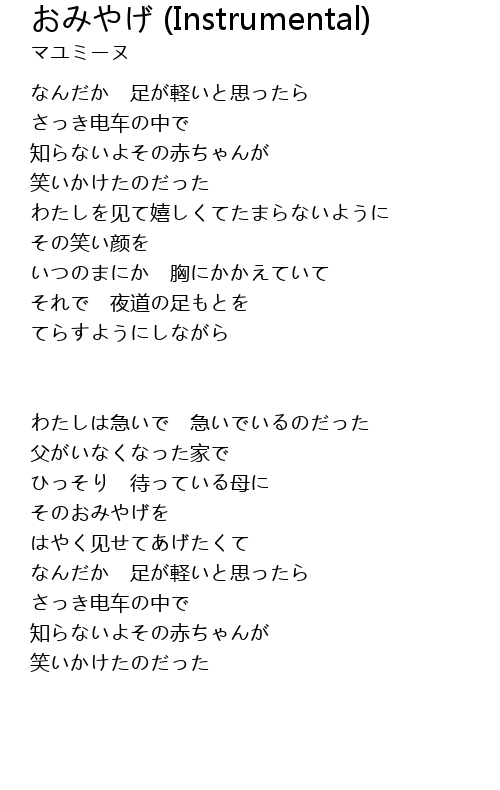 おみやげ (Instrumental)
マユミーヌ

なんだか　足が軽いと思ったら
さっき电车の中で
知らないよその赤ちゃんが
笑いかけたのだった
わたしを见て嬉しくてたまらないように
その笑い颜を
いつのまにか　胸にかかえていて
それで　夜道の足もとを
てらすようにしながら

わたしは急いで　急いでいるのだった
父がいなくなった家で
ひっそり　待っている母に
そのおみやげを
はやく见せてあげたくて
なんだか　足が軽いと思ったら
さっき电车の中で
知らないよその赤ちゃんが
笑いかけたのだった